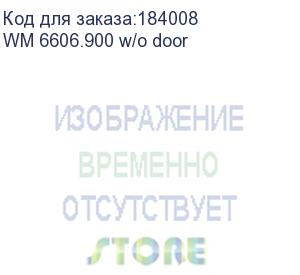 Код для заказа:184008
WM 6606.900 w/o door

ИЗОБРАЖЕНИЕ
ВРЕМЕННО
ОТСУТСТВУЕТ
STORE